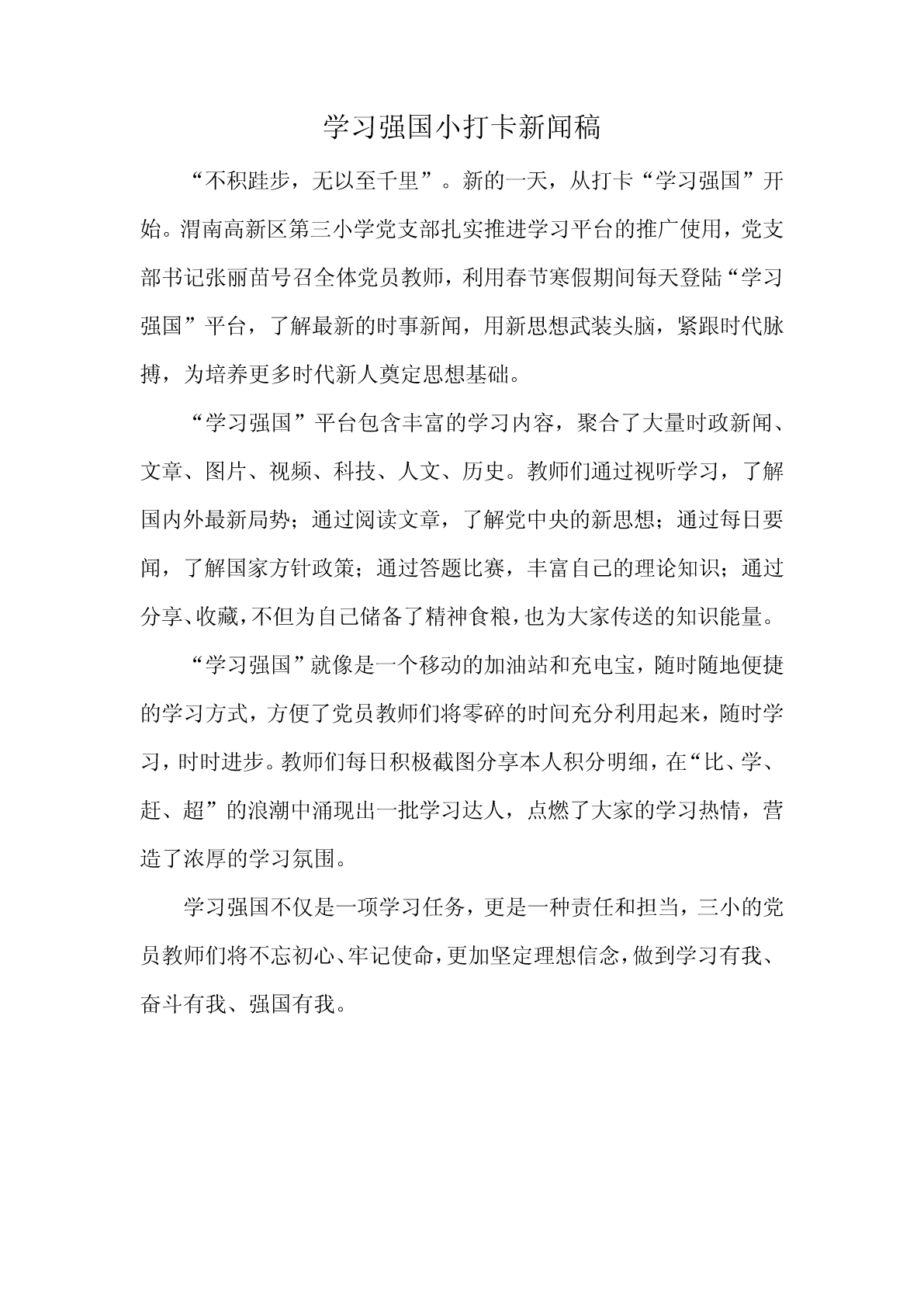 学习强国小打卡新闻稿

“不积跬步，无以至千里”。新的一天，从打卡“学习强国”开始。渭南高新区第三小学党支部扎实推进学习平台的推广使用，党支部书记张丽苗号召全体党员教师，利用春节寒假期间每天登陆“学习强国”平台，了解最新的时事新闻，用新思想武装头脑，紧跟时代脉搏，为培养更多时代新人奠定思想基础。

“学习强国”平台包含丰富的学习内容，聚合了大量时政新闻、文章、图片、视频、科技、人文、历史。教师们通过视听学习，了解国内外最新局势；通过阅读文章，了解党中央的新思想；通过每日要闻，了解国家方针政策；通过答题比赛，丰富自己的理论知识；通过分享、收藏，不但为自己储备了精神食粮，也为大家传送的知识能量。

“学习强国”就像是一个移动的加油站和充电宝，随时随地便捷的学习方式，方便了党员教师们将零碎的时间充分利用起来，随时学习，时时进步。教师们每日积极截图分享本人积分明细，在“比、学、赶、超”的浪潮中涌现出一批学习达人，点燃了大家的学习热情，营造了浓厚的学习氛围。

学习强国不仅是一项学习任务，更是一种责任和担当，三小的党员教师们将不忘初心、牢记使命，更加坚定理想信念，做到学习有我、奋斗有我、强国有我。